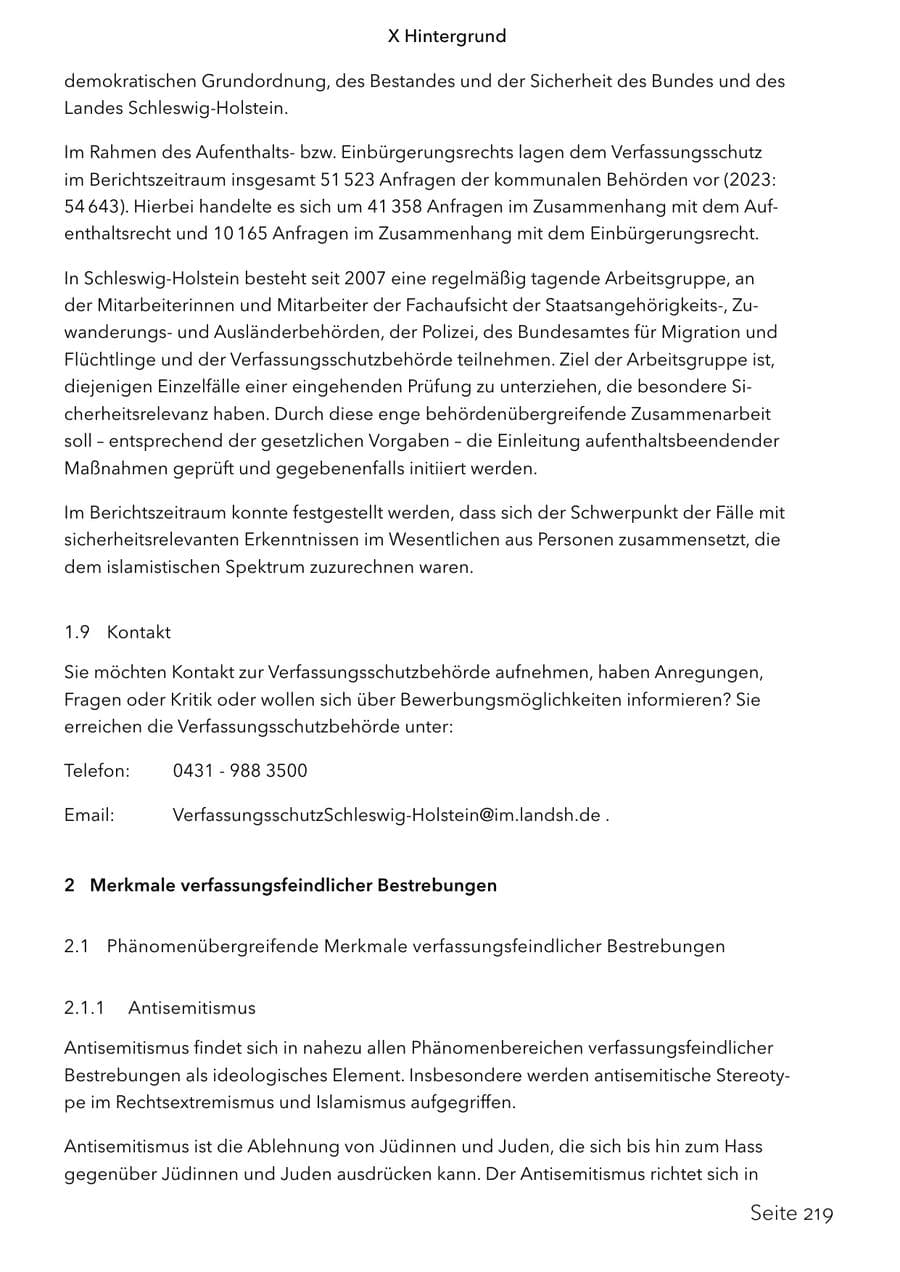 X Hintergrund

demokratischen Grundordnung, des Bestandes und der Sicherheit des Bundes und des Landes Schleswig-Holstein.

Im Rahmen des Aufenthalts- bzw. Einbürgerungsrechts lagen dem Verfassungsschutz im Berichtszeitraum insgesamt 51 523 Anfragen der kommunalen Behörden vor (2023: 54 643). Hierbei handelte es sich um 41 358 Anfragen im Zusammenhang mit dem Aufenthaltsrecht und 10 165 Anfragen im Zusammenhang mit dem Einbürgerungsrecht.

In Schleswig-Holstein besteht seit 2007 eine regelmäßig tagende Arbeitsgruppe, an der Mitarbeiterinnen und Mitarbeiter der Fachaufsicht der Staatsangehörigkeits-, Zuwanderungs- und Ausländerbehörden, der Polizei, des Bundesamtes für Migration und Flüchtlinge und der Verfassungsschutzbehörde teilnehmen. Ziel der Arbeitsgruppe ist, diejenigen Einzelfälle einer eingehenden Prüfung zu unterziehen, die besondere Sicherheitsrelevanz haben. Durch diese enge behördenübergreifende Zusammenarbeit soll – entsprechend der gesetzlichen Vorgaben – die Einleitung aufenthaltsbeendender Maßnahmen geprüft und gegebenenfalls initiiert werden.

Im Berichtszeitraum konnte festgestellt werden, dass sich der Schwerpunkt der Fälle mit sicherheitsrelevanten Erkenntnissen im Wesentlichen aus Personen zusammensetzt, die dem islamistischen Spektrum zuzurechnen waren.

1.9 Kontakt

Sie möchten Kontakt zur Verfassungsschutzbehörde aufnehmen, haben Anregungen, Fragen oder Kritik oder wollen sich über Bewerbungsmöglichkeiten informieren? Sie erreichen die Verfassungsschutzbehörde unter:

Telefon: 0431 - 988 3500

Email: VerfassungsschutzSchleswig-Holstein@im.landsh.de .

2 Merkmale verfassungsfeindlicher Bestrebungen

2.1 Phänomenübergreifende Merkmale verfassungsfeindlicher Bestrebungen

2.1.1 Antisemitismus

Antisemitismus findet sich in nahezu allen Phänomenbereichen verfassungsfeindlicher Bestrebungen als ideologisches Element. Insbesondere werden antisemitische Stereotype im Rechtsextremismus und Islamismus aufgegriffen.

Antisemitismus ist die Ablehnung von Jüdinnen und Juden, die sich bis hin zum Hass gegenüber Jüdinnen und Juden ausdrücken kann. Der Antisemitismus richtet sich in

Seite 219